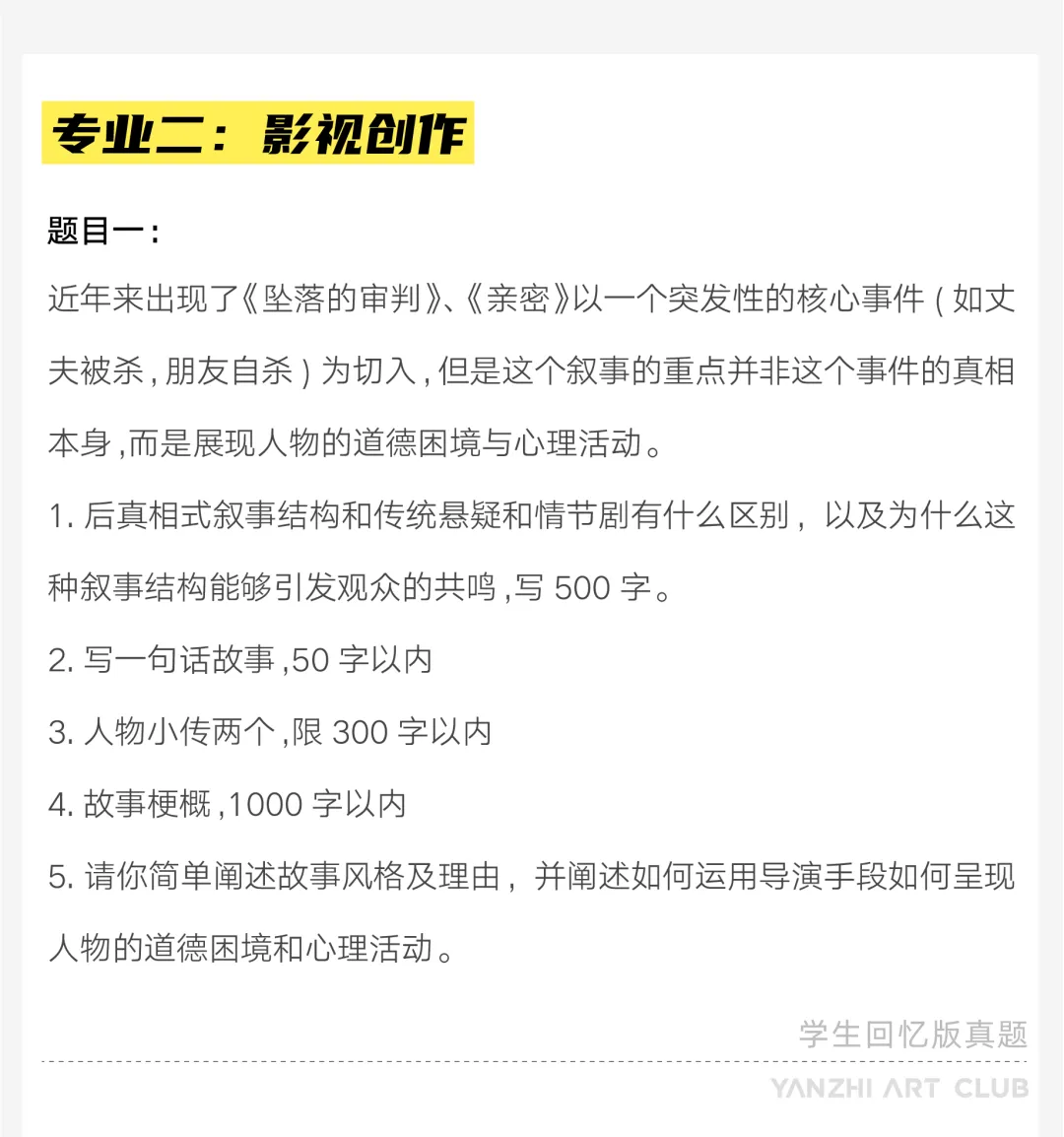 专业二：影视创作

题目一：

近年来出现了《坠落的审判》、《亲密》以一个突发性的核心事件（如丈夫被杀，朋友自杀）为切入，但是这个叙事的重点并非这个事件的真相本身，而是展现人物的道德困境与心理活动。

1.后真相式叙事结构和传统悬疑和情节剧有什么区别，以及为什么这种叙事结构能够引发观众的共鸣，写500字。

2.写一句话故事，50字以内

3.人物小传两个，限300字以内

4.故事梗概，1000字以内

5.请你简单阐述故事风格及理由，并阐述如何运用导演手段如何呈现人物的道德困境和心理活动。

学生回忆版真题

YANZHI ART CLUB